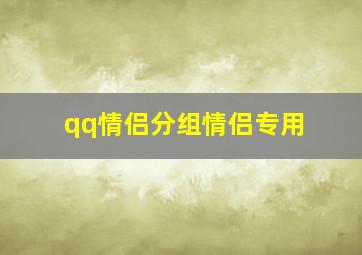 qq情侣分组情侣专用